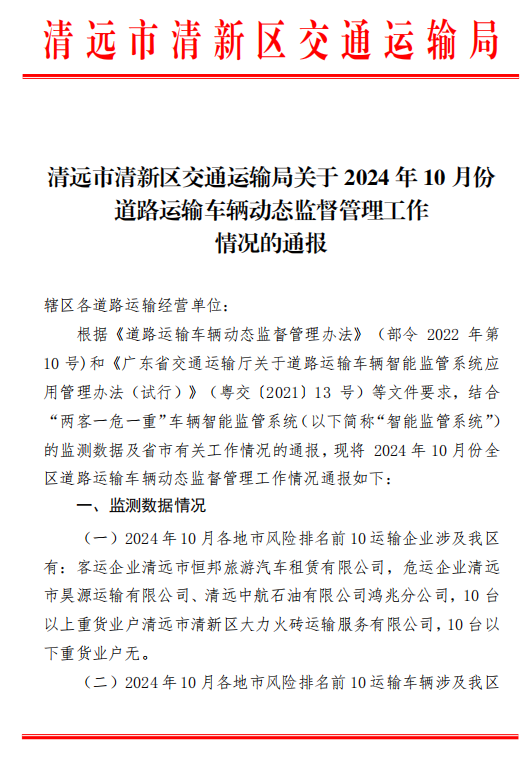 清远市清新区交通运输局

清远市清新区交通运输局关于 2024 年 10 月份道路运输车辆动态监督管理工作情况的通报

辖区各道路运输经营单位：

根据《道路运输车辆动态监督管理办法》（部令 2022 年第 10 号）和《广东省交通运输厅关于道路运输车辆智能监管系统应用管理办法（试行）》（粤交〔2021〕13 号）等文件要求，结合“两客一危一重”车辆智能监管系统（以下简称“智能监管系统”）的监测数据及省市有关工作情况的通报，现将 2024 年 10 月份全区道路运输车辆动态监督管理工作情况通报如下：

一、监测数据情况

（一）2024 年 10 月各地市风险排名前 10 运输企业涉及我区有：客运企业清远市恒邦旅游汽车租赁有限公司，危运企业清远市昊源运输有限公司、清远中航石油有限公司鸿兆分公司，10 台以上重货业户清远市清新区大力火砖运输服务有限公司，10 台以下重货业户无。

（二）2024 年 10 月各地市风险排名前 10 运输车辆涉及我区